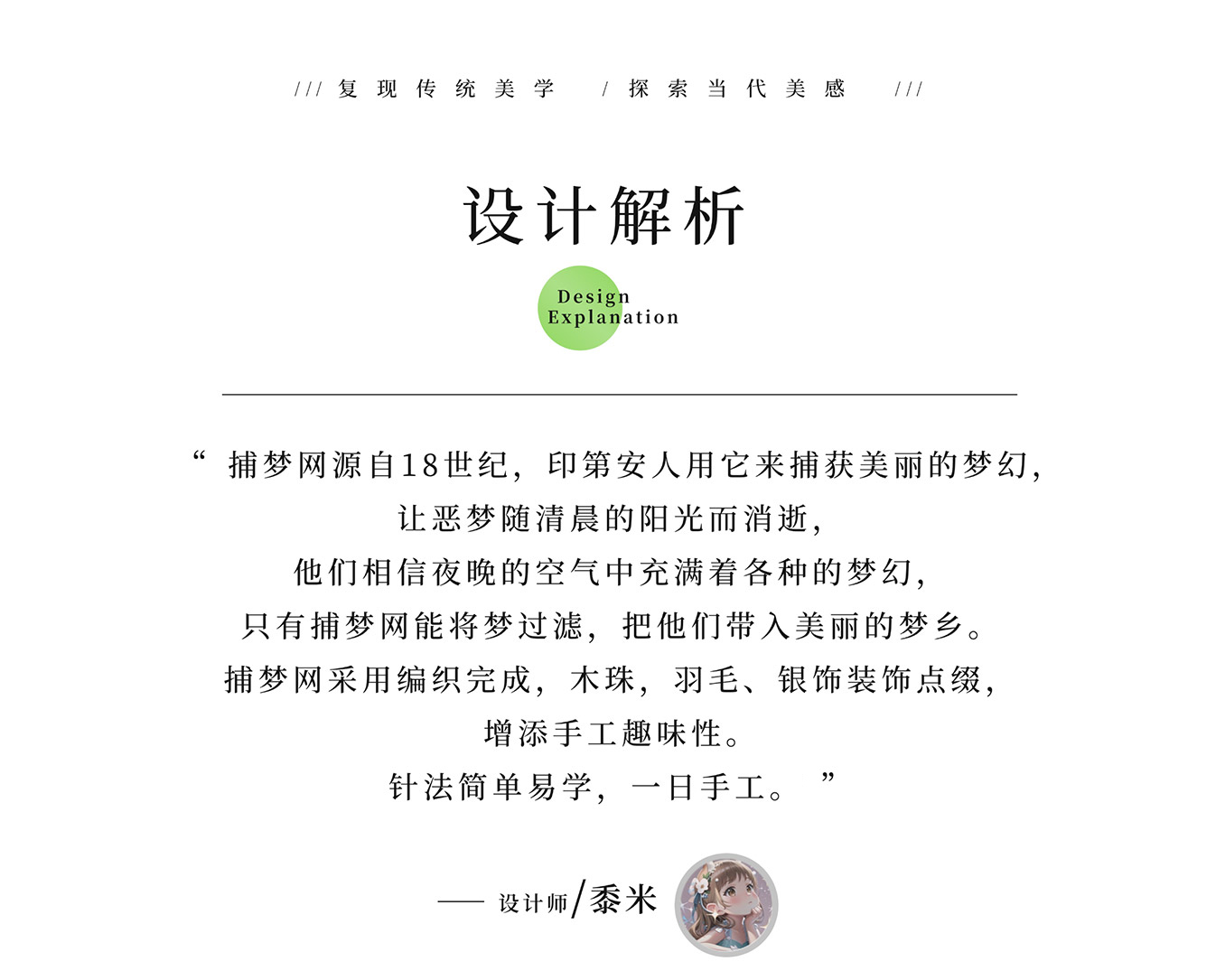 /// 复现传统美学 / 探索当代美感 ///

设计解析

Design Explanation

“ 捕梦网源自18世纪，印第安人用它来捕获美丽的梦幻，
让恶梦随清晨的阳光而消逝，
他们相信夜晚的空气中充满着各种的梦幻，
只有捕梦网能将梦过滤，把他们带入美丽的梦乡。
捕梦网采用编织完成，木珠，羽毛、银饰装饰点缀，
增添手工趣味性。
针法简单易学，一日手工。 ”

—— 设计师/黍米